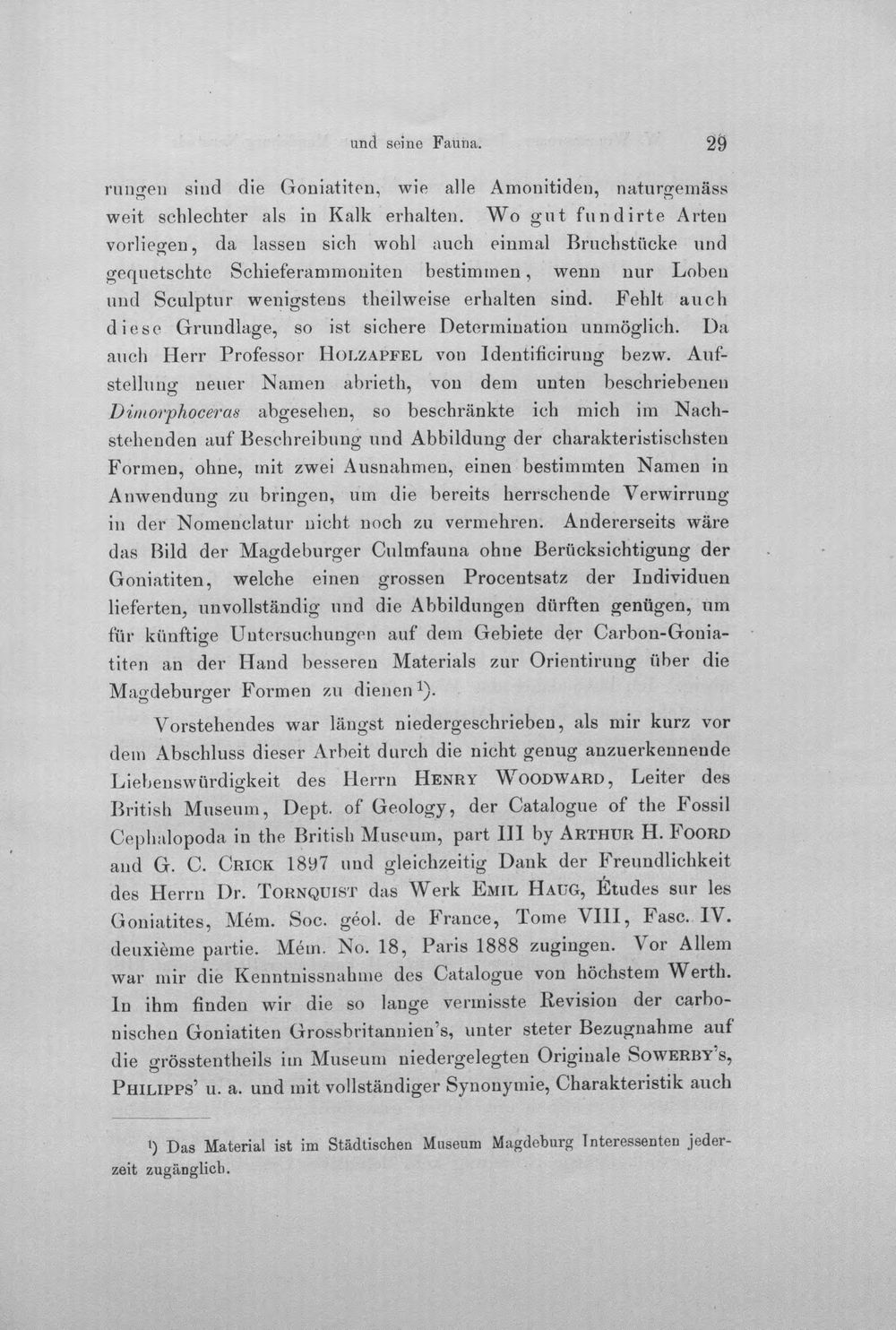 und seine Fauna. 29

rungen sind die Goniatiten, wie alle Amonitiden, naturgemäss weit schlechter als in Kalk erhalten. Wo gut fundirte Arten vorliegen, da lassen sich wohl auch einmal Bruchstücke und gequetschte Schieferammoniten bestimmen, wenn nur Loben und Sculptur wenigstens theilweise erhalten sind. Fehlt auch diese Grundlage, so ist sichere Determination unmöglich. Da auch Herr Professor Holzapfel von Identificirung bezw. Aufstellung neuer Namen abrieth, von dem unten beschriebenen Dimorphoceras abgesehen, so beschränkte ich mich im Nachstehenden auf Beschreibung und Abbildung der charakteristischsten Formen, ohne, mit zwei Ausnahmen, einen bestimmten Namen in Anwendung zu bringen, um die bereits herrschende Verwirrung in der Nomenclatur nicht noch zu vermehren. Andererseits wäre das Bild der Magdeburger Culmfauna ohne Berücksichtigung der Goniatiten, welche einen grossen Procentsatz der Individuen lieferten, unvollständig und die Abbildungen dürften genügen, um für künftige Untersuchungen auf dem Gebiete der Carbon-Goniatiten an der Hand besseren Materials zur Orientirung über die Magdeburger Formen zu dienen$^{1}$).

Vorstehendes war längst niedergeschrieben, als mir kurz vor dem Abschluss dieser Arbeit durch die nicht genug anzuerkennende Liebenswürdigkeit des Herrn Henry Woodward, Leiter des British Museum, Dept. of Geology, der Catalogue of the Fossil Cephalopoda in the British Museum, part III by Arthur H. Foord and G. C. Crick 1897 und gleichzeitig Dank der Freundlichkeit des Herrn Dr. Tornquist das Werk Emil Haug, Études sur les Goniatites, Mém. Soc. géol. de France, Tome VIII, Fasc. IV. deuxième partie. Mém. No. 18, Paris 1888 zugingen. Vor Allem war mir die Kenntnissnahme des Catalogue von höchstem Werth. In ihm finden wir die so lange vermisste Revision der carbonischen Goniatiten Grossbritannien's, unter steter Bezugnahme auf die grösstentheils im Museum niedergelegten Originale Sowerby's, Philipps' u. a. und mit vollständiger Synonymie, Charakteristik auch

$^{1}$) Das Material ist im Städtischen Museum Magdeburg Interessenten jederzeit zugänglich.